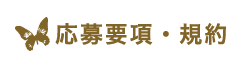 応募要項・規約